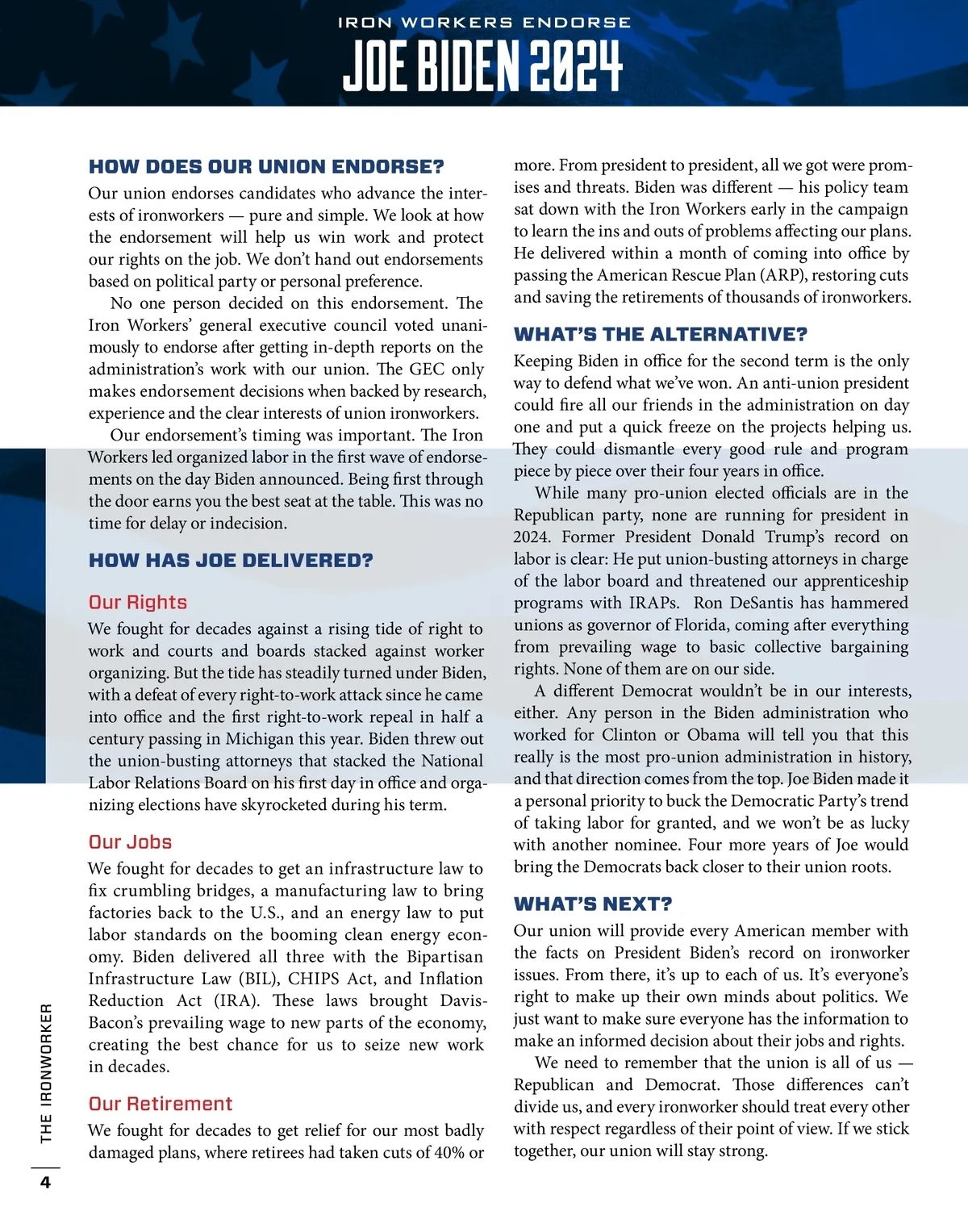 IRON WORKERS ENDORSE
JOE BIDEN 2024

HOW DOES OUR UNION ENDORSE?

Our union endorses candidates who advance the interests of ironworkers — pure and simple. We look at how the endorsement will help us win work and protect our rights on the job. We don't hand out endorsements based on political party or personal preference.

No one person decided on this endorsement. The Iron Workers' general executive council voted unanimously to endorse after getting in-depth reports on the administration's work with our union. The GEC only makes endorsement decisions when backed by research, experience and the clear interests of union ironworkers.

Our endorsement's timing was important. The Iron Workers led organized labor in the first wave of endorsements on the day Biden announced. Being first through the door earns you the best seat at the table. This was no time for delay or indecision.

HOW HAS JOE DELIVERED?

Our Rights

We fought for decades against a rising tide of right to work and courts and boards stacked against worker organizing. But the tide has steadily turned under Biden, with a defeat of every right-to-work attack since he came into office and the first right-to-work repeal in half a century passing in Michigan this year. Biden threw out the union-busting attorneys that stacked the National Labor Relations Board on his first day in office and organizing elections have skyrocketed during his term.

Our Jobs

We fought for decades to get an infrastructure law to fix crumbling bridges, a manufacturing law to bring factories back to the U.S., and an energy law to put labor standards on the booming clean energy economy. Biden delivered all three with the Bipartisan Infrastructure Law (BIL), CHIPS Act, and Inflation Reduction Act (IRA). These laws brought Davis-Bacon's prevailing wage to new parts of the economy, creating the best chance for us to seize new work in decades.

Our Retirement

We fought for decades to get relief for our most badly damaged plans, where retirees had taken cuts of 40% or more. From president to president, all we got were promises and threats. Biden was different — his policy team sat down with the Iron Workers early in the campaign to learn the ins and outs of problems affecting our plans. He delivered within a month of coming into office by passing the American Rescue Plan (ARP), restoring cuts and saving the retirements of thousands of ironworkers.

WHAT'S THE ALTERNATIVE?

Keeping Biden in office for the second term is the only way to defend what we've won. An anti-union president could fire all our friends in the administration on day one and put a quick freeze on the projects helping us. They could dismantle every good rule and program piece by piece over their four years in office.

While many pro-union elected officials are in the Republican party, none are running for president in 2024. Former President Donald Trump's record on labor is clear: He put union-busting attorneys in charge of the labor board and threatened our apprenticeship programs with IRAPs. Ron DeSantis has hammered unions as governor of Florida, coming after everything from prevailing wage to basic collective bargaining rights. None of them are on our side.

A different Democrat wouldn't be in our interests, either. Any person in the Biden administration who worked for Clinton or Obama will tell you that this really is the most pro-union administration in history, and that direction comes from the top. Joe Biden made it a personal priority to buck the Democratic Party's trend of taking labor for granted, and we won't be as lucky with another nominee. Four more years of Joe would bring the Democrats back closer to their union roots.

WHAT'S NEXT?

Our union will provide every American member with the facts on President Biden's record on ironworker issues. From there, it's up to each of us. It's everyone's right to make up their own minds about politics. We just want to make sure everyone has the information to make an informed decision about their jobs and rights.

We need to remember that the union is all of us — Republican and Democrat. Those differences can't divide us, and every ironworker should treat every other with respect regardless of their point of view. If we stick together, our union will stay strong.

THE IRONWORKER
4